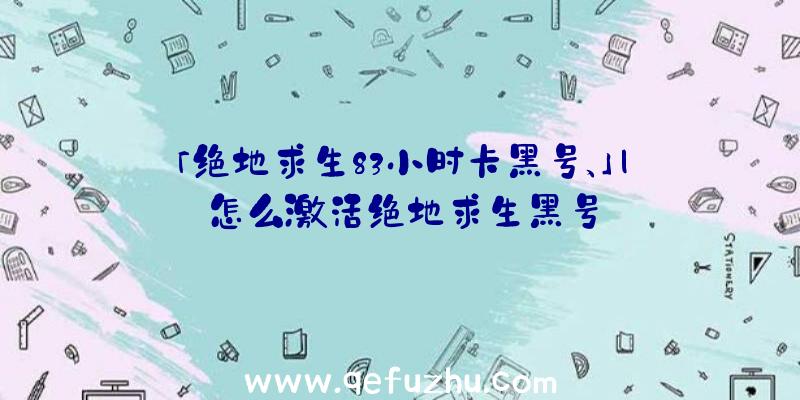 「绝地求生83小时卡黑号、」|怎么激活绝地求生黑号

STATIONERY

www.qefuzhu.com